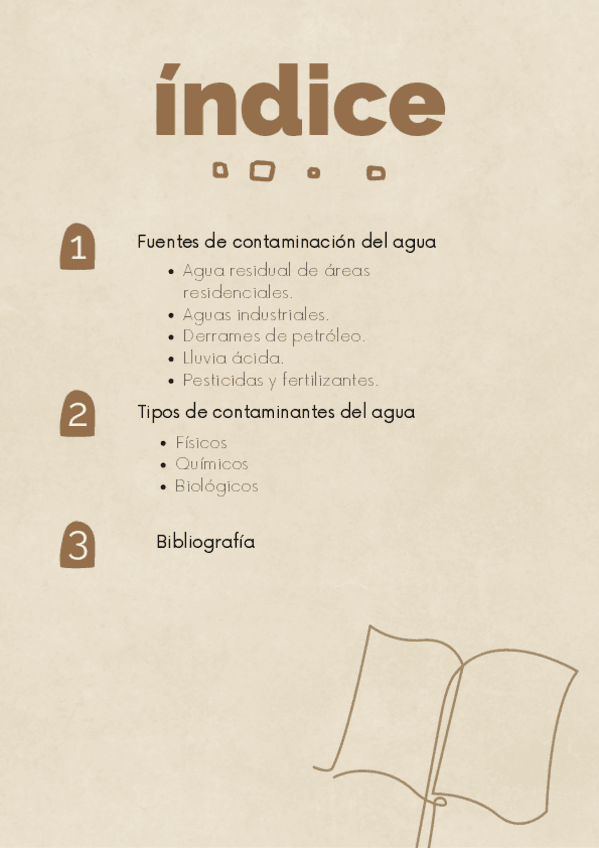 índice

1

Fuentes de contaminación del agua

• Agua residual de áreas residenciales.
• Aguas industriales.
• Derrames de petróleo.
• Lluvia ácida.
• Pesticidas y fertilizantes.

2

Tipos de contaminantes del agua

• Físicos
• Químicos
• Biológicos

3

Bibliografía